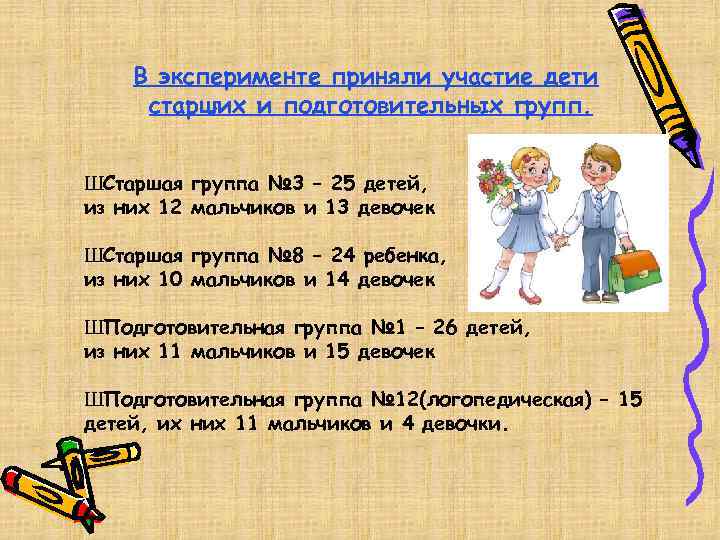 В эксперименте приняли участие дети старщих и подготовительных групп.

ШСтаршая группа №3 – 25 детей, из них 12 мальчиков и 13 девочек

ШСтаршая группа №8 – 24 ребенка, из них 10 мальчиков и 14 девочек

ШПодготовительная группа №1 – 26 детей, из них 11 мальчиков и 15 девочек

ШПодготовительная группа №12(логопедическая) – 15 детей, их них 11 мальчиков и 4 девочки.